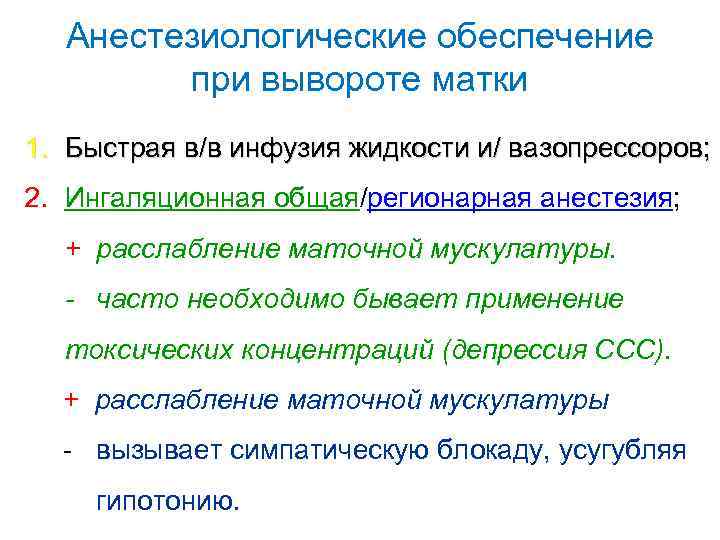 Анестезиологические обеспечение при вывороте матки

1. Быстрая в/в инфузия жидкости и/ вазопрессоров;

2. Ингаляционная общая/регионарная анестезия;

+ расслабление маточной мускулатуры.

- часто необходимо бывает применение токсических концентраций (депрессия ССС).

+ расслабление маточной мускулатуры

- вызывает симпатическую блокаду, усугубляя гипотонию.